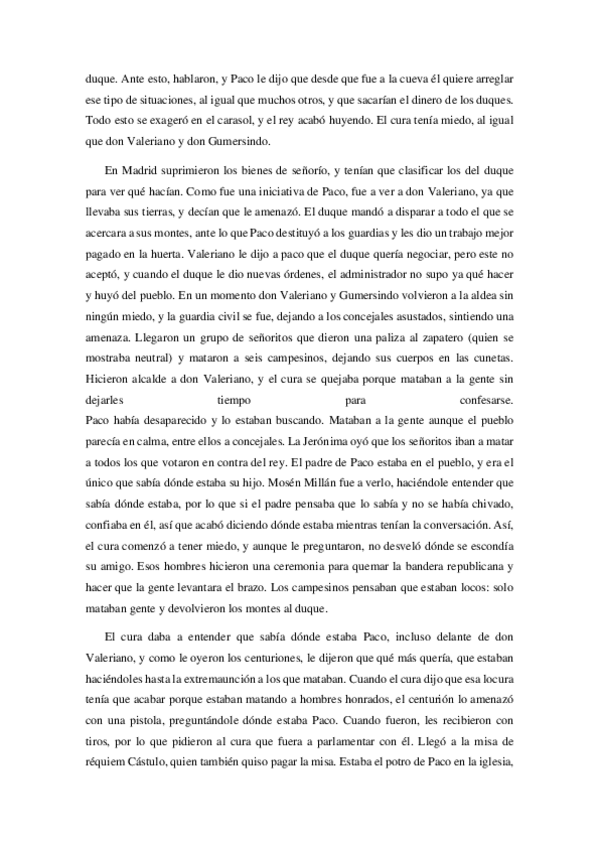 duque. Ante esto, hablaron, y Paco le dijo que desde que fue a la cueva él quiere arreglar ese tipo de situaciones, al igual que muchos otros, y que sacarían el dinero de los duques. Todo esto se exageró en el carasol, y el rey acabó huyendo. El cura tenía miedo, al igual que don Valeriano y don Gumersindo.

En Madrid suprimieron los bienes de señorío, y tenían que clasificar los del duque para ver qué hacían. Como fue una iniciativa de Paco, fue a ver a don Valeriano, ya que llevaba sus tierras, y decían que le amenazó. El duque mandó a disparar a todo el que se acercara a sus montes, ante lo que Paco destituyó a los guardias y les dio un trabajo mejor pagado en la huerta. Valeriano le dijo a paco que el duque quería negociar, pero este no aceptó, y cuando el duque le dio nuevas órdenes, el administrador no supo ya qué hacer y huyó del pueblo. En un momento don Valeriano y Gumersindo volvieron a la aldea sin ningún miedo, y la guardia civil se fue, dejando a los concejales asustados, sintiendo una amenaza. Llegaron un grupo de señoritos que dieron una paliza al zapatero (quien se mostraba neutral) y mataron a seis campesinos, dejando sus cuerpos en las cunetas. Hicieron alcalde a don Valeriano, y el cura se quejaba porque mataban a la gente sin dejarles tiempo para confesarse.
Paco había desaparecido y lo estaban buscando. Mataban a la gente aunque el pueblo parecía en calma, entre ellos a concejales. La Jerónima oyó que los señoritos iban a matar a todos los que votaron en contra del rey. El padre de Paco estaba en el pueblo, y era el único que sabía dónde estaba su hijo. Mosén Millán fue a verlo, haciéndole entender que sabía dónde estaba, por lo que si el padre pensaba que lo sabía y no se había chivado, confiaba en él, así que acabó diciendo dónde estaba mientras tenían la conversación. Así, el cura comenzó a tener miedo, y aunque le preguntaron, no desveló dónde se escondía su amigo. Esos hombres hicieron una ceremonia para quemar la bandera republicana y hacer que la gente levantara el brazo. Los campesinos pensaban que estaban locos: solo mataban gente y devolvieron los montes al duque.

El cura daba a entender que sabía dónde estaba Paco, incluso delante de don Valeriano, y como le oyeron los centuriones, le dijeron que qué más quería, que estaban haciéndoles hasta la extremaunción a los que mataban. Cuando el cura dijo que esa locura tenía que acabar porque estaban matando a hombres honrados, el centurión lo amenazó con una pistola, preguntándole dónde estaba Paco. Cuando fueron, les recibieron con tiros, por lo que pidieron al cura que fuera a parlamentar con él. Llegó a la misa de réquiem Cástulo, quien también quiso pagar la misa. Estaba el potro de Paco en la iglesia,